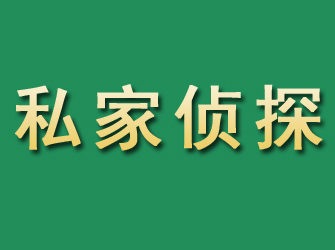 私家侦探